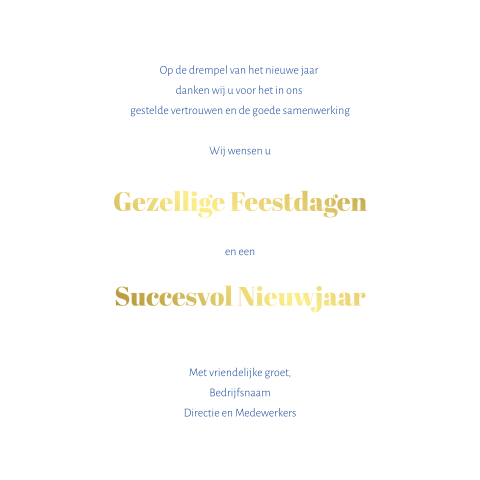 Op de drempel van het nieuwe jaar
danken wij u voor het in ons
gestelde vertrouwen en de goede samenwerking

Wij wensen u

Gezellige Feestdagen

en een

Succesvol Nieuwjaar

Met vriendelijke groet,
Bedrijfsnaam
Directie en Medewerkers